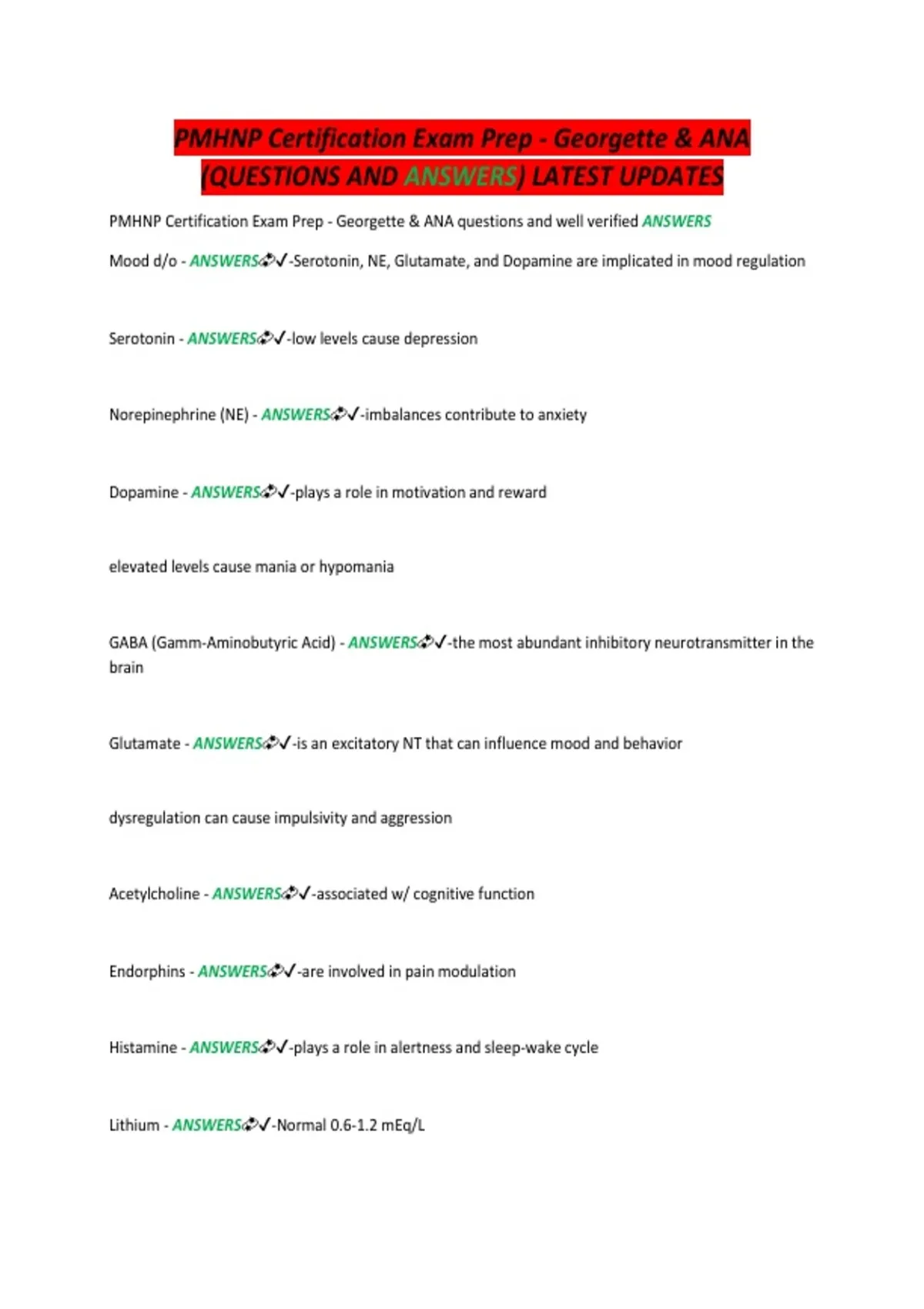 PMHNP Certification Exam Prep - Georgette & ANA (QUESTIONS AND ANSWERS) LATEST UPDATES

PMHNP Certification Exam Prep - Georgette & ANA questions and well verified ANSWERS

Mood d/o - ANSWERS✓-Serotonin, NE, Glutamate, and Dopamine are implicated in mood regulation

Serotonin - ANSWERS✓-low levels cause depression

Norepinephrine (NE) - ANSWERS✓-imbalances contribute to anxiety

Dopamine - ANSWERS✓-plays a role in motivation and reward

elevated levels cause mania or hypomania

GABA (Gamm-Aminobutyric Acid) - ANSWERS✓-the most abundant inhibitory neurotransmitter in the brain

Glutamate - ANSWERS✓-is an excitatory NT that can influence mood and behavior

dysregulation can cause impulsivity and aggression

Acetylcholine - ANSWERS✓-associated w/ cognitive function

Endorphins - ANSWERS✓-are involved in pain modulation

Histamine - ANSWERS✓-plays a role in alertness and sleep-wake cycle

Lithium - ANSWERS✓-Normal 0.6-1.2 mEq/L